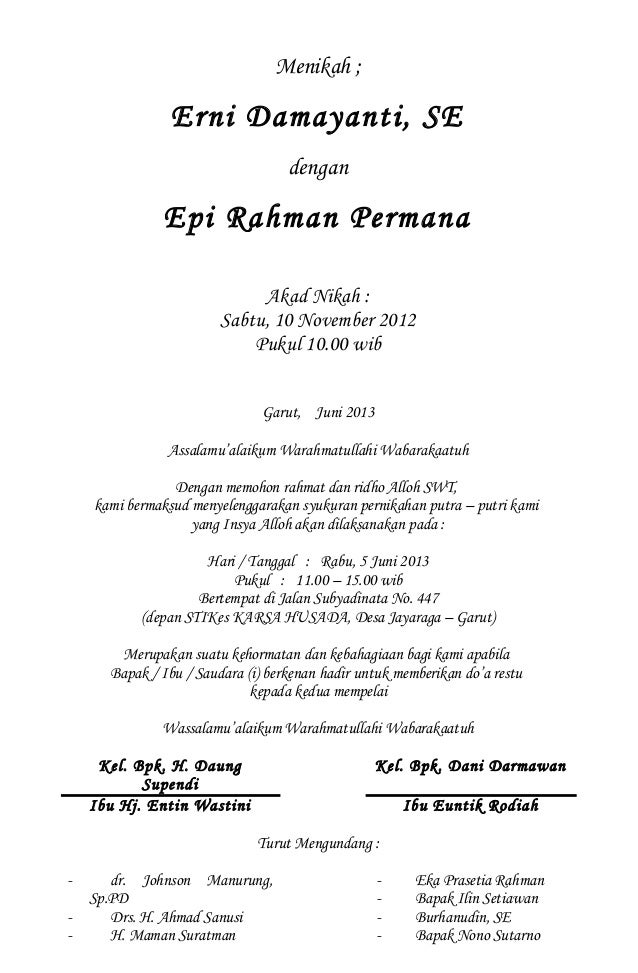 Menikah ;

Erni Damayanti, SE

dengan

Epi Rahman Permana

Akad Nikah :
Sabtu, 10 November 2012
Pukul 10.00 wib

Garut, Juni 2013

Assalamu'alaikum Warahmatullahi Wabarakaatuh

Dengan memohon rahmat dan ridho Alloh SWT,
kami bermaksud menyelenggarakan syukuran pernikahan putra – putri kami
yang Insya Alloh akan dilaksanakan pada :

Hari / Tanggal : Rabu, 5 Juni 2013
Pukul : 11.00 – 15.00 wib
Bertempat di Jalan Subyadinata No. 447
(depan STIKes KARSA HUSADA, Desa Jayaraga – Garut)

Merupakan suatu kehormatan dan kebahagiaan bagi kami apabila
Bapak / Ibu / Saudara (i) berkenan hadir untuk memberikan do'a restu
kepada kedua mempelai

Wassalamu'alaikum Warahmatullahi Wabarakaatuh

Kel. Bpk. H. Daung Supendi
Ibu Hj. Entin Wastini

Kel. Bpk. Dani Darmawan
Ibu Euntik Rodiah

Turut Mengundang :

- dr. Johnson Manurung, Sp.PD
- Drs. H. Ahmad Sanusi
- H. Maman Suratman

- Eka Prasetia Rahman
- Bapak Ilin Setiawan
- Burhanudin, SE
- Bapak Nono Sutarno